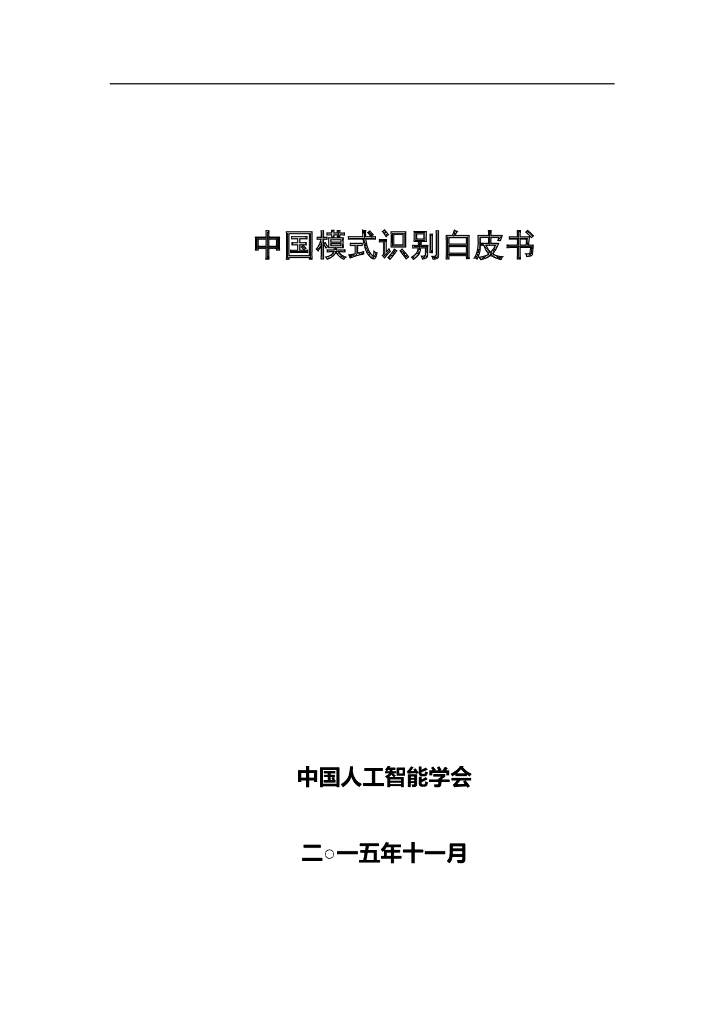 中国模式识别白皮书

中国人工智能学会

二○一五年十一月